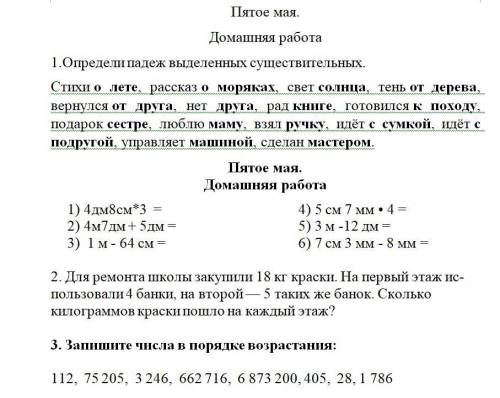 Пятое мая.

Домашняя работа

1.Определи падеж выделенных существительных.

Стихи о лете, рассказ о моряках, свет солнца, тень от дерева, вернулся от друга, нет друга, рад книге, готовился к походу, подарок сестре, люблю маму, взял ручку, идёт с сумкой, идёт с подругой, управляет машиной, сделан мастером.

Пятое мая.
Домашняя работа

1) 4дм8см*3 =
2) 4м7дм + 5дм =
3) 1 м - 64 см =

4) 5 см 7 мм • 4 =
5) 3 м -12 дм =
6) 7 см 3 мм - 8 мм =

2. Для ремонта школы закупили 18 кг краски. На первый этаж использовали 4 банки, на второй — 5 таких же банок. Сколько килограммов краски пошло на каждый этаж?

3. Запишите числа в порядке возрастания:

112, 75 205, 3 246, 662 716, 6 873 200, 405, 28, 1 786